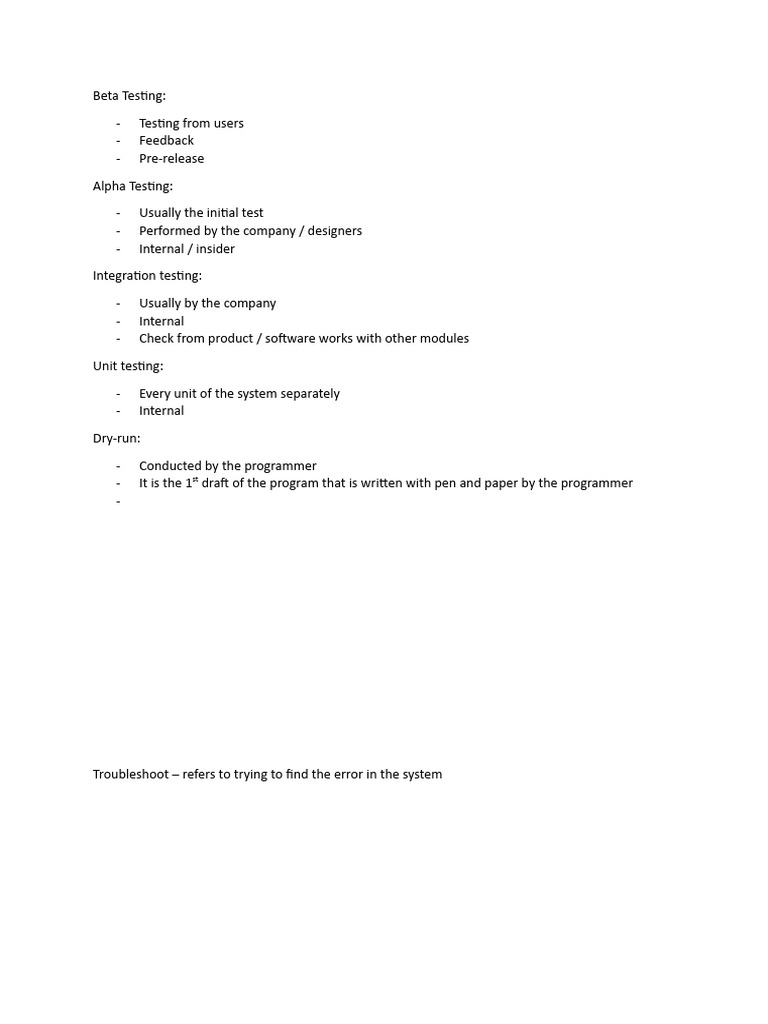 Beta Testing:

- Testing from users
- Feedback
- Pre-release

Alpha Testing:

- Usually the initial test
- Performed by the company / designers
- Internal / insider

Integration testing:

- Usually by the company
- Internal
- Check from product / software works with other modules

Unit testing:

- Every unit of the system separately
- Internal

Dry-run:

- Conducted by the programmer
- It is the 1$^{st}$ draft of the program that is written with pen and paper by the programmer
-

Troubleshoot – refers to trying to find the error in the system